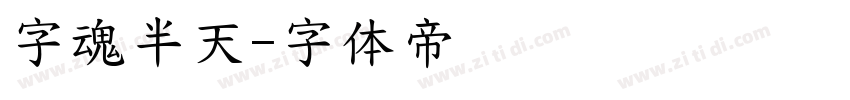 字魂半天-字体帝

www.zi ti di.com www.zi ti di.com www.zi ti di.com www.zi ti di.com